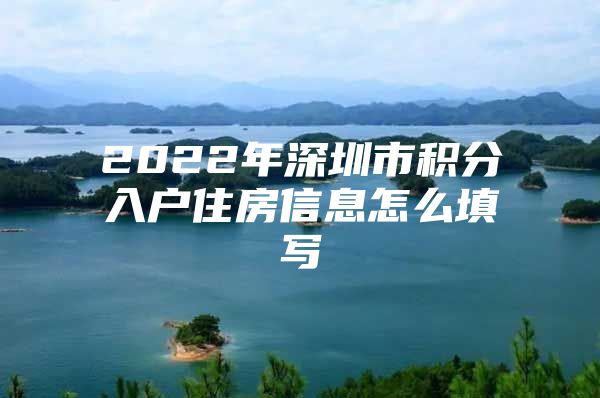 2022年深圳市积分入户住房信息怎么填写